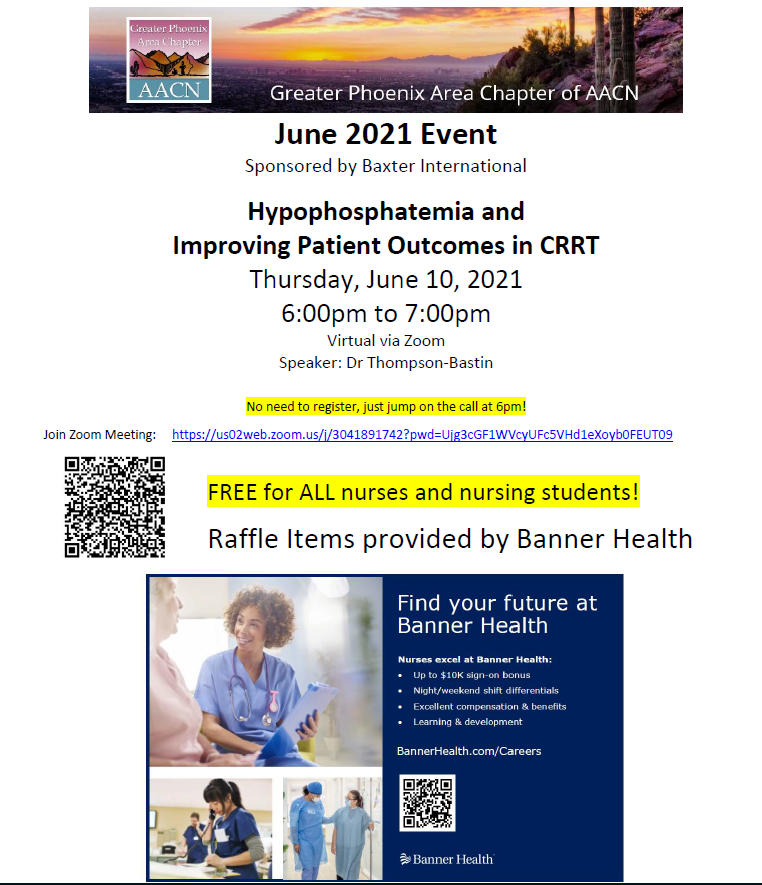 Greater Phoenix Area Chapter
AACN
Greater Phoenix Area Chapter of AACN

June 2021 Event
Sponsored by Baxter International

Hypophosphatemia and
Improving Patient Outcomes in CRRT
Thursday, June 10, 2021
6:00pm to 7:00pm
Virtual via Zoom
Speaker: Dr Thompson-Bastin

No need to register, just jump on the call at 6pm!

Join Zoom Meeting: https://us02web.zoom.us/j/3041891742?pwd=Ujg3cGF1WVcyUFc5VHd1eXoyb0FEUT09

FREE for ALL nurses and nursing students!

Raffle Items provided by Banner Health

Find your future at Banner Health

Nurses excel at Banner Health:
• Up to $10K sign-on bonus
• Night/weekend shift differentials
• Excellent compensation & benefits
• Learning & development

BannerHealth.com/Careers

Banner Health